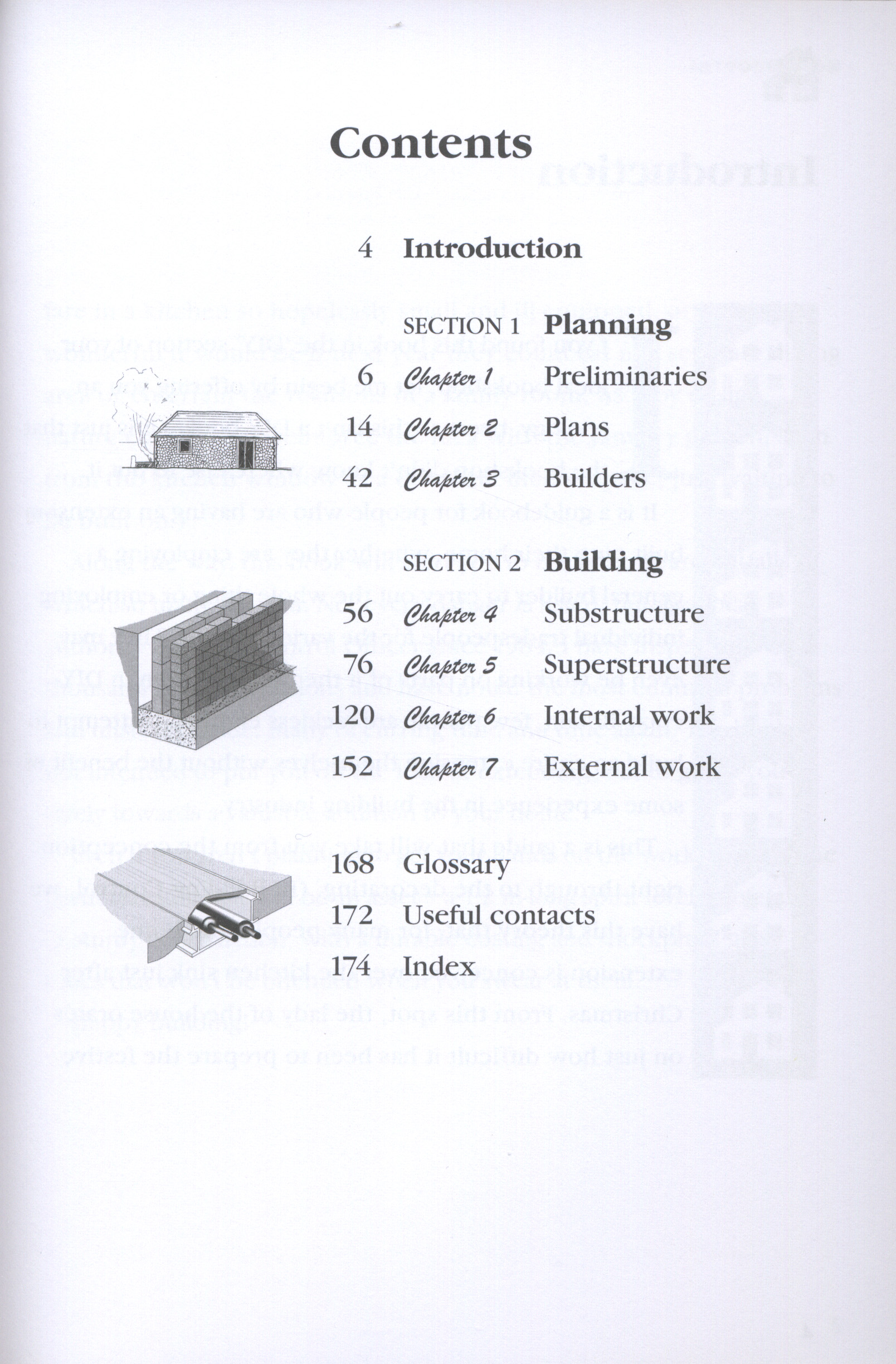 Contents

4 Introduction

SECTION 1 Planning

6 Chapter 1 Preliminaries

14 Chapter 2 Plans

42 Chapter 3 Builders

SECTION 2 Building

56 Chapter 4 Substructure

76 Chapter 5 Superstructure

120 Chapter 6 Internal work

152 Chapter 7 External work

168 Glossary

172 Useful contacts

174 Index